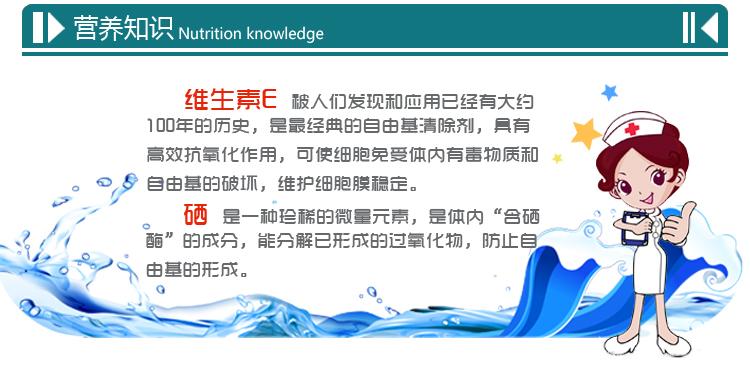 营养知识 Nutrition knowledge

维生素E 被人们发现和应用已经有大约100年的历史，是最经典的自由基清除剂，具有高效抗氧化作用，可使细胞免受体内有毒物质和自由基的破坏，维护细胞膜稳定。

硒 是一种珍稀的微量元素，是体内“含硒酶”的成分，能分解已形成的过氧化物，防止自由基的形成。